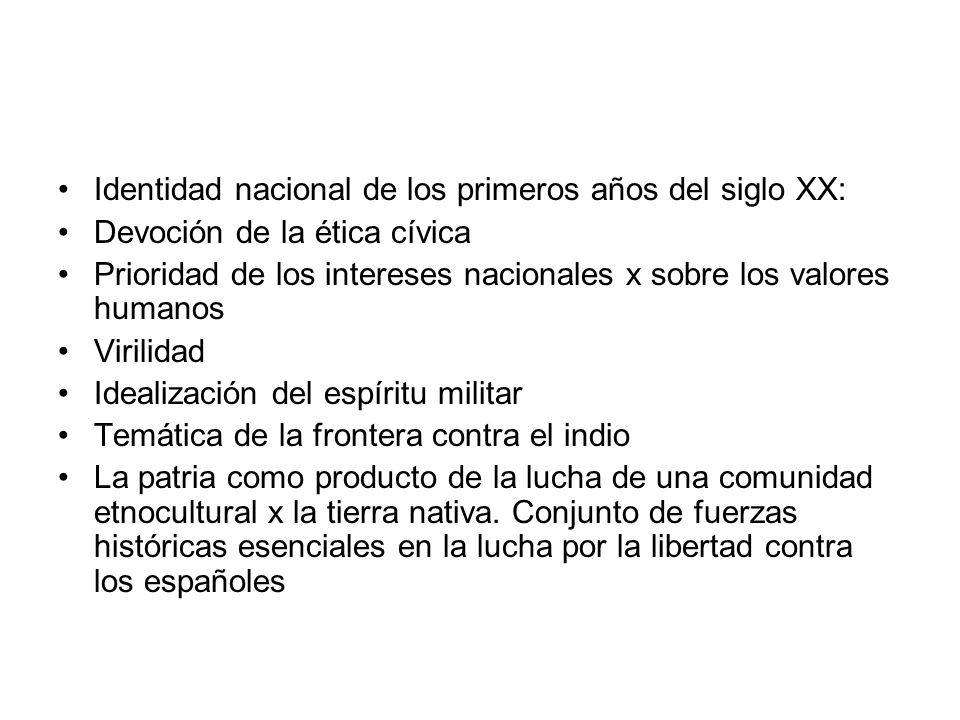 • Identidad nacional de los primeros años del siglo XX:
• Devoción de la ética cívica
• Prioridad de los intereses nacionales x sobre los valores humanos
• Virilidad
• Idealización del espíritu militar
• Temática de la frontera contra el indio
• La patria como producto de la lucha de una comunidad etnocultural x la tierra nativa. Conjunto de fuerzas históricas esenciales en la lucha por la libertad contra los españoles